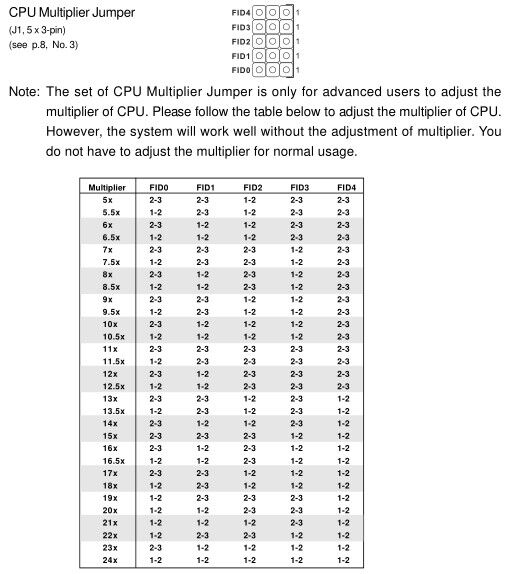 CPU Multiplier Jumper
(J1, 5 x 3-pin)
(see p.8, No. 3)

FID4 1
FID3 1
FID2 1
FID1 1
FID0 1

Note: The set of CPU Multiplier Jumper is only for advanced users to adjust the multiplier of CPU. Please follow the table below to adjust the multiplier of CPU. However, the system will work well without the adjustment of multiplier. You do not have to adjust the multiplier for normal usage.

| Multiplier | FID0 | FID1 | FID2 | FID3 | FID4 |
|---|---|---|---|---|---|
| 5x | 2-3 | 2-3 | 1-2 | 2-3 | 2-3 |
| 5.5x | 1-2 | 2-3 | 1-2 | 2-3 | 2-3 |
| 6x | 2-3 | 1-2 | 1-2 | 2-3 | 2-3 |
| 6.5x | 1-2 | 1-2 | 1-2 | 2-3 | 2-3 |
| 7x | 2-3 | 2-3 | 2-3 | 1-2 | 2-3 |
| 7.5x | 1-2 | 2-3 | 2-3 | 1-2 | 2-3 |
| 8x | 2-3 | 1-2 | 2-3 | 1-2 | 2-3 |
| 8.5x | 1-2 | 1-2 | 2-3 | 1-2 | 2-3 |
| 9x | 2-3 | 2-3 | 1-2 | 1-2 | 2-3 |
| 9.5x | 1-2 | 2-3 | 1-2 | 1-2 | 2-3 |
| 10x | 2-3 | 1-2 | 1-2 | 1-2 | 2-3 |
| 10.5x | 1-2 | 1-2 | 1-2 | 1-2 | 2-3 |
| 11x | 2-3 | 2-3 | 2-3 | 2-3 | 2-3 |
| 11.5x | 1-2 | 2-3 | 2-3 | 2-3 | 2-3 |
| 12x | 2-3 | 1-2 | 2-3 | 2-3 | 2-3 |
| 12.5x | 1-2 | 1-2 | 2-3 | 2-3 | 2-3 |
| 13x | 2-3 | 2-3 | 1-2 | 2-3 | 1-2 |
| 13.5x | 1-2 | 2-3 | 1-2 | 2-3 | 1-2 |
| 14x | 2-3 | 1-2 | 1-2 | 2-3 | 1-2 |
| 15x | 2-3 | 2-3 | 2-3 | 1-2 | 1-2 |
| 16x | 2-3 | 1-2 | 2-3 | 1-2 | 1-2 |
| 16.5x | 1-2 | 1-2 | 2-3 | 1-2 | 1-2 |
| 17x | 2-3 | 2-3 | 1-2 | 1-2 | 1-2 |
| 18x | 1-2 | 2-3 | 1-2 | 1-2 | 1-2 |
| 19x | 1-2 | 2-3 | 2-3 | 2-3 | 1-2 |
| 20x | 1-2 | 1-2 | 2-3 | 2-3 | 1-2 |
| 21x | 1-2 | 1-2 | 1-2 | 2-3 | 1-2 |
| 22x | 1-2 | 2-3 | 2-3 | 1-2 | 1-2 |
| 23x | 2-3 | 1-2 | 1-2 | 1-2 | 1-2 |
| 24x | 1-2 | 1-2 | 1-2 | 1-2 | 1-2 |